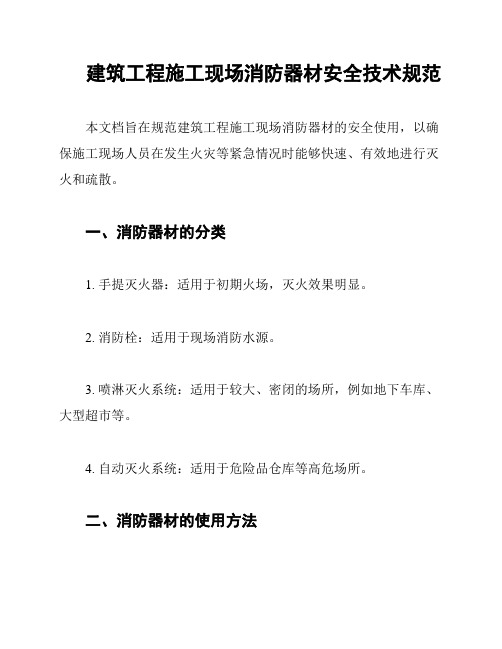 建筑工程施工现场消防器材安全技术规范

本文档旨在规范建筑工程施工现场消防器材的安全使用，以确保施工现场人员在发生火灾等紧急情况时能够快速、有效地进行灭火和疏散。

一、消防器材的分类

1. 手提灭火器：适用于初期火场，灭火效果明显。

2. 消防栓：适用于现场消防水源。

3. 喷淋灭火系统：适用于较大、密闭的场所，例如地下车库、大型超市等。

4. 自动灭火系统：适用于危险品仓库等高危场所。

二、消防器材的使用方法